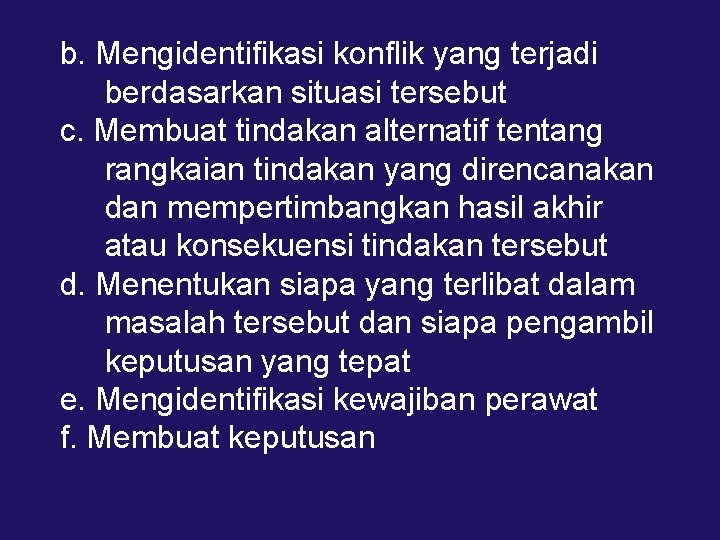 b. Mengidentifikasi konflik yang terjadi berdasarkan situasi tersebut
c. Membuat tindakan alternatif tentang rangkaian tindakan yang direncanakan dan mempertimbangkan hasil akhir atau konsekuensi tindakan tersebut
d. Menentukan siapa yang terlibat dalam masalah tersebut dan siapa pengambil keputusan yang tepat
e. Mengidentifikasi kewajiban perawat
f. Membuat keputusan